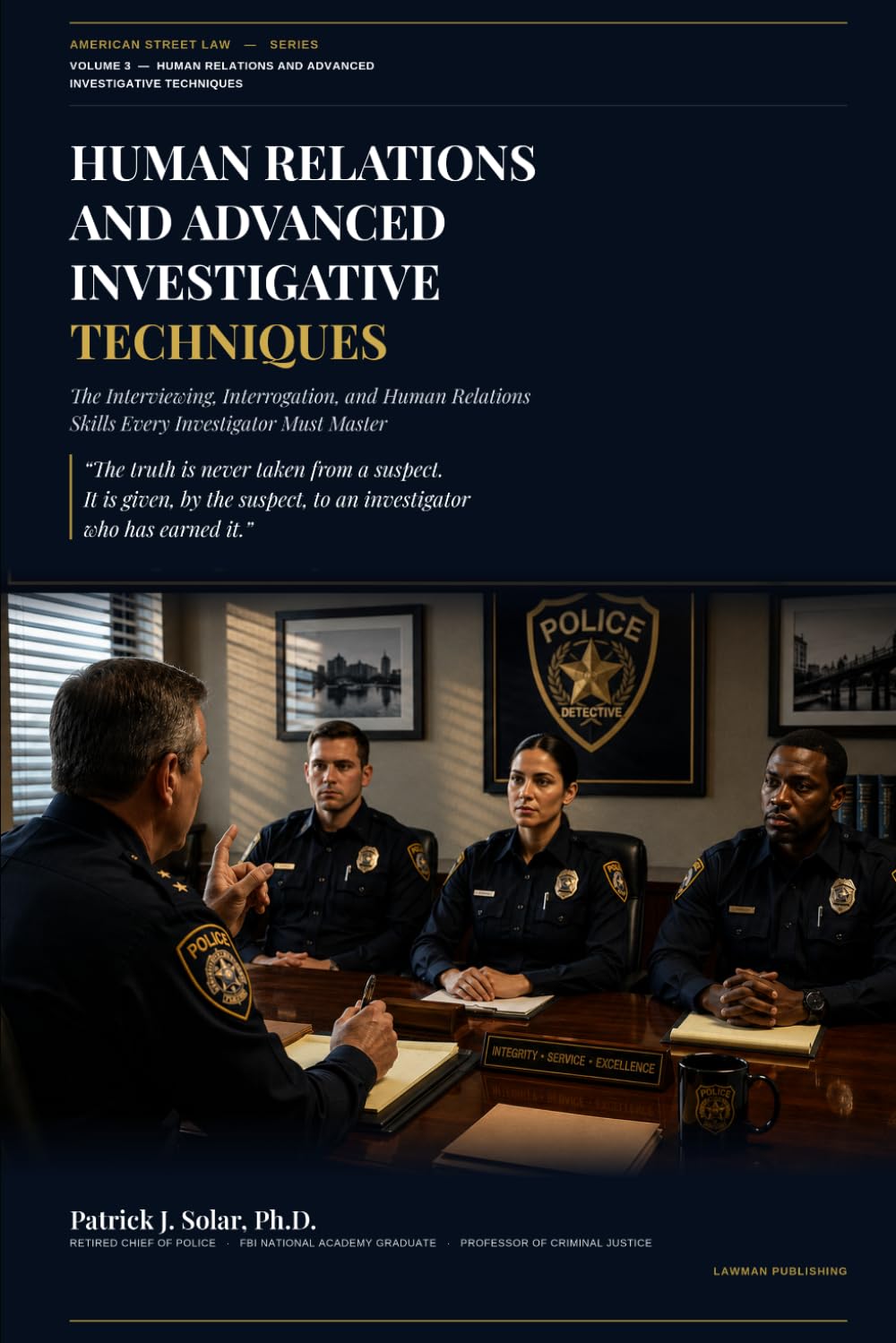 AMERICAN STREET LAW — SERIES
VOLUME 3 — HUMAN RELATIONS AND ADVANCED INVESTIGATIVE TECHNIQUES

HUMAN RELATIONS AND ADVANCED INVESTIGATIVE TECHNIQUES

The Interviewing, Interrogation, and Human Relations Skills Every Investigator Must Master

"The truth is never taken from a suspect. It is given, by the suspect, to an investigator who has earned it."

POLICE
DETECTIVE

POLICE

INTEGRITY • SERVICE • EXCELLENCE

POLICE

Patrick J. Solar, Ph.D.
RETIRED CHIEF OF POLICE · FBI NATIONAL ACADEMY GRADUATE · PROFESSOR OF CRIMINAL JUSTICE

LAWMAN PUBLISHING